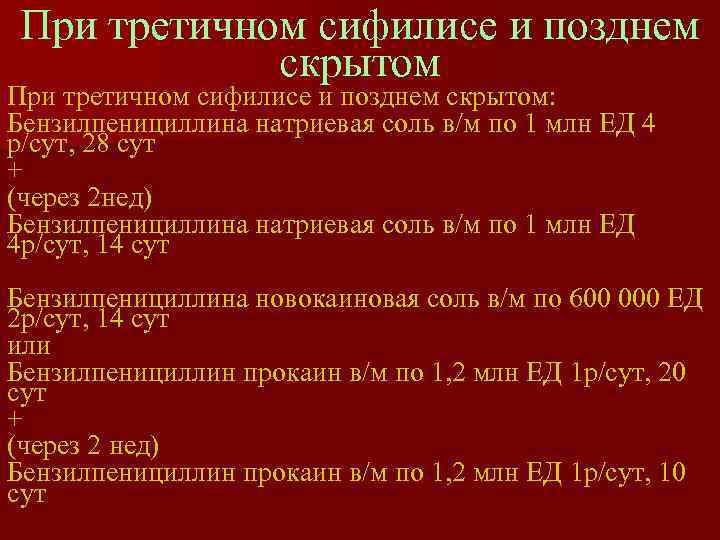 При третичном сифилисе и позднем скрытом

При третичном сифилисе и позднем скрытом:
Бензилпенициллина натриевая соль в/м по 1 млн ЕД 4 р/сут, 28 сут
+
(через 2нед)
Бензилпенициллина натриевая соль в/м по 1 млн ЕД 4р/сут, 14 сут

Бензилпенициллина новокаиновая соль в/м по 600 000 ЕД 2р/сут, 14 сут
или
Бензилпенициллин прокаин в/м по 1,2 млн ЕД 1р/сут, 20 сут
+
(через 2 нед)
Бензилпенициллин прокаин в/м по 1,2 млн ЕД 1р/сут, 10 сут